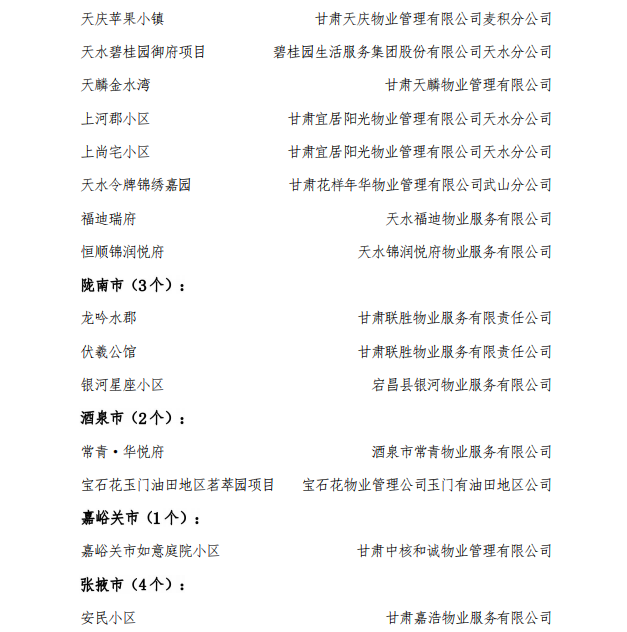 天庆苹果小镇　甘肃天庆物业管理有限公司麦积分公司

天水碧桂园御府项目　碧桂园生活服务集团股份有限公司天水分公司

天麟金水湾　甘肃天麟物业管理有限公司

上河郡小区　甘肃宜居阳光物业管理有限公司天水分公司

上尚宅小区　甘肃宜居阳光物业管理有限公司天水分公司

天水令牌锦绣嘉园　甘肃花样年华物业管理有限公司武山分公司

福迪瑞府　天水福迪物业服务有限公司

恒顺锦润悦府　天水锦润悦府物业服务有限公司

陇南市（3个）：

龙吟水郡　甘肃联胜物业服务有限责任公司

伏羲公馆　甘肃联胜物业服务有限责任公司

银河星座小区　宕昌县银河物业服务有限公司

酒泉市（2个）：

常青·华悦府　酒泉市常青物业服务有限公司

宝石花玉门油田地区茗萃园项目　宝石花物业管理公司玉门有油田地区公司

嘉峪关市（1个）：

嘉峪关市如意庭院小区　甘肃中核和诚物业管理有限公司

张掖市（4个）：

安民小区　甘肃嘉浩物业服务有限公司